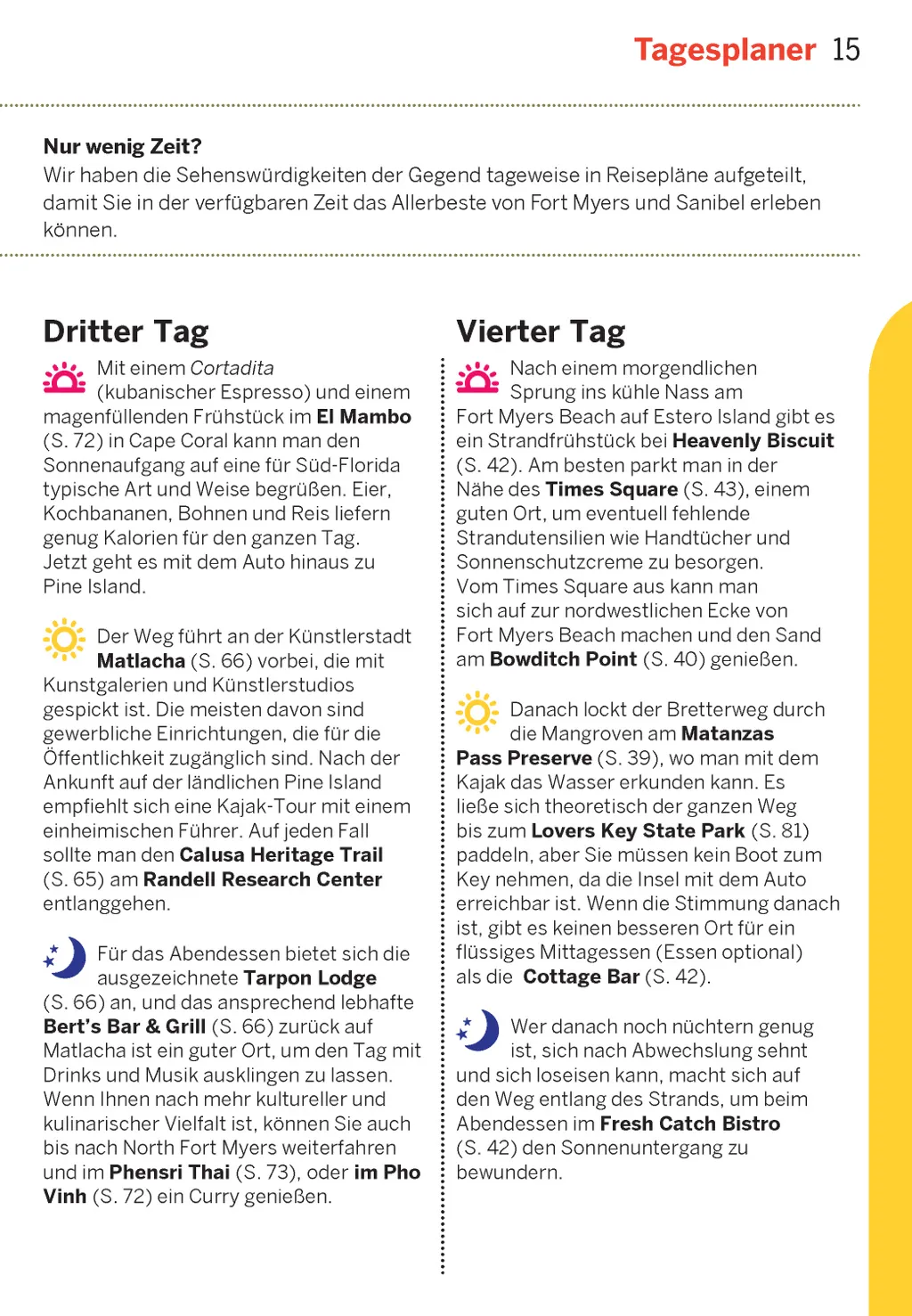 Tagesplaner 15

Nur wenig Zeit?
Wir haben die Sehenswürdigkeiten der Gegend tageweise in Reisepläne aufgeteilt, damit Sie in der verfügbaren Zeit das Allerbeste von Fort Myers und Sanibel erleben können.

Dritter Tag

Mit einem Cortadita (kubanischer Espresso) und einem magenfüllenden Frühstück im El Mambo (S. 72) in Cape Coral kann man den Sonnenaufgang auf eine für Süd-Florida typische Art und Weise begrüßen. Eier, Kochbananen, Bohnen und Reis liefern genug Kalorien für den ganzen Tag. Jetzt geht es mit dem Auto hinaus zu Pine Island.

Der Weg führt an der Künstlerstadt Matlacha (S. 66) vorbei, die mit Kunstgalerien und Künstlerstudios gespickt ist. Die meisten davon sind gewerbliche Einrichtungen, die für die Öffentlichkeit zugänglich sind. Nach der Ankunft auf der ländlichen Pine Island empfiehlt sich eine Kajak-Tour mit einem einheimischen Führer. Auf jeden Fall sollte man den Calusa Heritage Trail (S. 65) am Randell Research Center entlanggehen.

Für das Abendessen bietet sich die ausgezeichnete Tarpon Lodge (S. 66) an, und das ansprechend lebhafte Bert's Bar & Grill (S. 66) zurück auf Matlacha ist ein guter Ort, um den Tag mit Drinks und Musik ausklingen zu lassen. Wenn Ihnen nach mehr kultureller und kulinarischer Vielfalt ist, können Sie auch bis nach North Fort Myers weiterfahren und im Phensri Thai (S. 73), oder im Pho Vinh (S. 72) ein Curry genießen.

Vierter Tag

Nach einem morgendlichen Sprung ins kühle Nass am Fort Myers Beach auf Estero Island gibt es ein Strandfrühstück bei Heavenly Biscuit (S. 42). Am besten parkt man in der Nähe des Times Square (S. 43), einem guten Ort, um eventuell fehlende Strandutensilien wie Handtücher und Sonnenschutzcreme zu besorgen. Vom Times Square aus kann man sich auf zur nordwestlichen Ecke von Fort Myers Beach machen und den Sand am Bowditch Point (S. 40) genießen.

Danach lockt der Bretterweg durch die Mangroven am Matanzas Pass Preserve (S. 39), wo man mit dem Kajak das Wasser erkunden kann. Es ließe sich theoretisch der ganzen Weg bis zum Lovers Key State Park (S. 81) paddeln, aber Sie müssen kein Boot zum Key nehmen, da die Insel mit dem Auto erreichbar ist. Wenn die Stimmung danach ist, gibt es keinen besseren Ort für ein flüssiges Mittagessen (Essen optional) als die Cottage Bar (S. 42).

Wer danach noch nüchtern genug ist, sich nach Abwechslung sehnt und sich loseisen kann, macht sich auf den Weg entlang des Strands, um beim Abendessen im Fresh Catch Bistro (S. 42) den Sonnenuntergang zu bewundern.